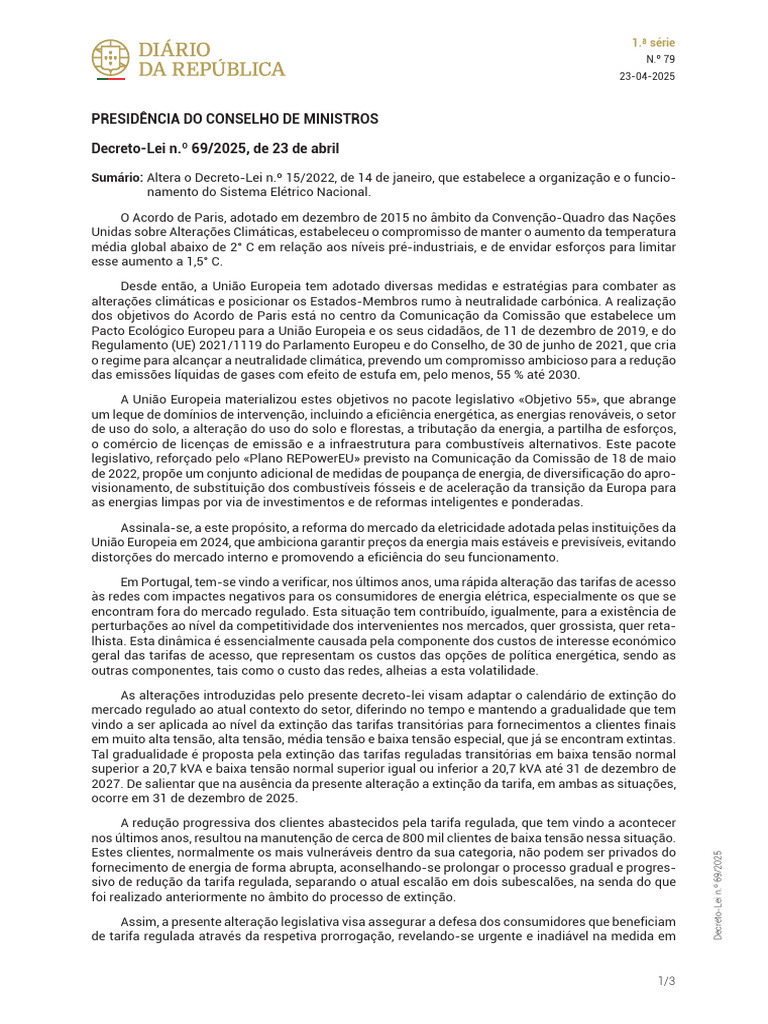 DIÁRIO DA REPÚBLICA

1.ª série
N.º 79
23-04-2025

PRESIDÊNCIA DO CONSELHO DE MINISTROS

Decreto-Lei n.º 69/2025, de 23 de abril

Sumário: Altera o Decreto-Lei n.º 15/2022, de 14 de janeiro, que estabelece a organização e o funcionamento do Sistema Elétrico Nacional.

O Acordo de Paris, adotado em dezembro de 2015 no âmbito da Convenção-Quadro das Nações Unidas sobre Alterações Climáticas, estabeleceu o compromisso de manter o aumento da temperatura média global abaixo de 2° C em relação aos níveis pré-industriais, e de envidar esforços para limitar esse aumento a 1,5° C.

Desde então, a União Europeia tem adotado diversas medidas e estratégias para combater as alterações climáticas e posicionar os Estados-Membros rumo à neutralidade carbónica. A realização dos objetivos do Acordo de Paris está no centro da Comunicação da Comissão que estabelece um Pacto Ecológico Europeu para a União Europeia e os seus cidadãos, de 11 de dezembro de 2019, e do Regulamento (UE) 2021/1119 do Parlamento Europeu e do Conselho, de 30 de junho de 2021, que cria o regime para alcançar a neutralidade climática, prevendo um compromisso ambicioso para a redução das emissões líquidas de gases com efeito de estufa em, pelo menos, 55 % até 2030.

A União Europeia materializou estes objetivos no pacote legislativo «Objetivo 55», que abrange um leque de domínios de intervenção, incluindo a eficiência energética, as energias renováveis, o setor de uso do solo, a alteração do uso do solo e florestas, a tributação da energia, a partilha de esforços, o comércio de licenças de emissão e a infraestrutura para combustíveis alternativos. Este pacote legislativo, reforçado pelo «Plano REPowerEU» previsto na Comunicação da Comissão de 18 de maio de 2022, propõe um conjunto adicional de medidas de poupança de energia, de diversificação do aprovisionamento, de substituição dos combustíveis fósseis e de aceleração da transição da Europa para as energias limpas por via de investimentos e de reformas inteligentes e ponderadas.

Assinala-se, a este propósito, a reforma do mercado da eletricidade adotada pelas instituições da União Europeia em 2024, que ambiciona garantir preços da energia mais estáveis e previsíveis, evitando distorções do mercado interno e promovendo a eficiência do seu funcionamento.

Em Portugal, tem-se vindo a verificar, nos últimos anos, uma rápida alteração das tarifas de acesso às redes com impactes negativos para os consumidores de energia elétrica, especialmente os que se encontram fora do mercado regulado. Esta situação tem contribuído, igualmente, para a existência de perturbações ao nível da competitividade dos intervenientes nos mercados, quer grossista, quer retalhista. Esta dinâmica é essencialmente causada pela componente dos custos de interesse económico geral das tarifas de acesso, que representam os custos das opções de política energética, sendo as outras componentes, tais como o custo das redes, alheias a esta volatilidade.

As alterações introduzidas pelo presente decreto-lei visam adaptar o calendário de extinção do mercado regulado ao atual contexto do setor, diferindo no tempo e mantendo a gradualidade que tem vindo a ser aplicada ao nível da extinção das tarifas transitórias para fornecimentos a clientes finais em muito alta tensão, alta tensão, média tensão e baixa tensão especial, que já se encontram extintas. Tal gradualidade é proposta pela extinção das tarifas reguladas transitórias em baixa tensão normal superior a 20,7 kVA e baixa tensão normal superior igual ou inferior a 20,7 kVA até 31 de dezembro de 2027. De salientar que na ausência da presente alteração a extinção da tarifa, em ambas as situações, ocorre em 31 de dezembro de 2025.

A redução progressiva dos clientes abastecidos pela tarifa regulada, que tem vindo a acontecer nos últimos anos, resultou na manutenção de cerca de 800 mil clientes de baixa tensão nessa situação. Estes clientes, normalmente os mais vulneráveis dentro da sua categoria, não podem ser privados do fornecimento de energia de forma abrupta, aconselhando-se prolongar o processo gradual e progressivo de redução da tarifa regulada, separando o atual escalão em dois subescalões, na senda do que foi realizado anteriormente no âmbito do processo de extinção.

Assim, a presente alteração legislativa visa assegurar a defesa dos consumidores que beneficiam de tarifa regulada através da respetiva prorrogação, revelando-se urgente e inadiável na medida em

Decreto-Lei n.º 69/2025

1/3